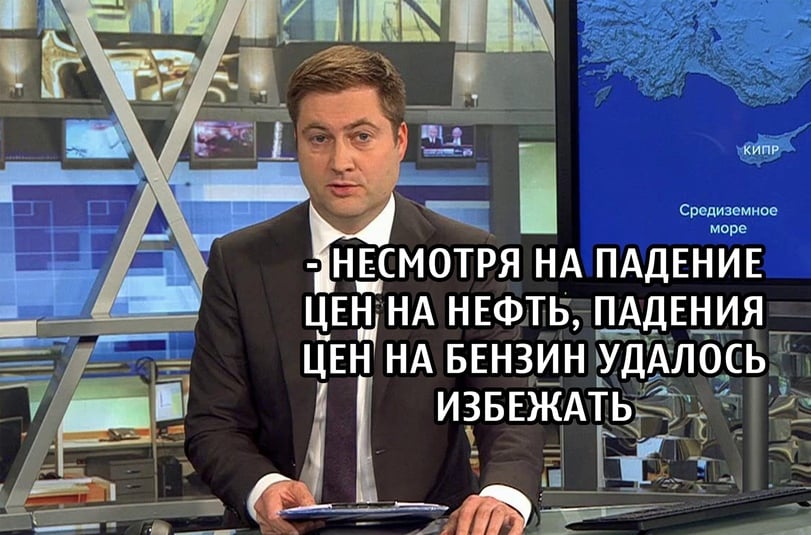 КИПР

Средиземное море

- НЕСМОТРЯ НА ПАДЕНИЕ ЦЕН НА НЕФТЬ, ПАДЕНИЯ ЦЕН НА БЕНЗИН УДАЛОСЬ ИЗБЕЖАТЬ